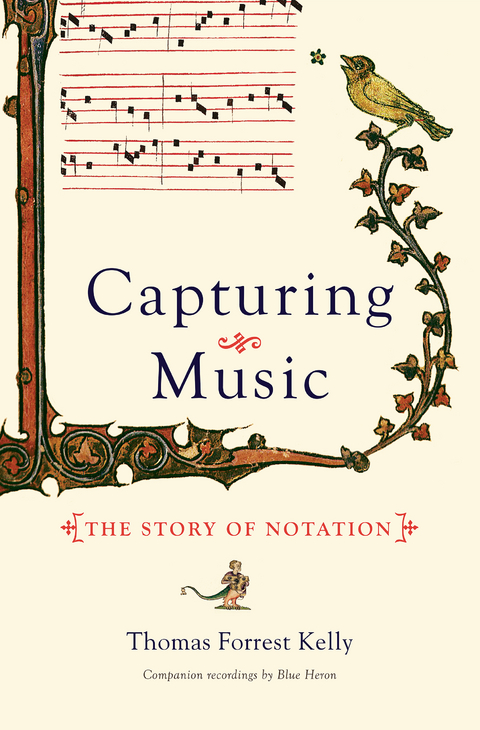 Capturing
Music

THE STORY OF NOTATION

Thomas Forrest Kelly

Companion recordings by Blue Heron